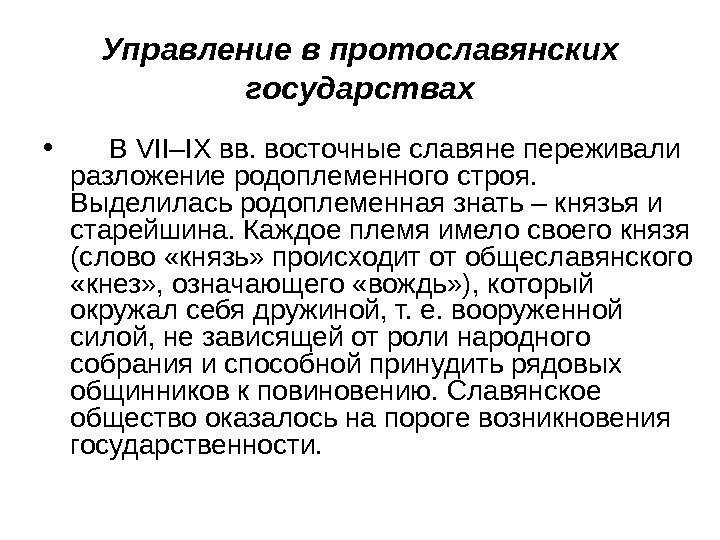 Управление в протославянских государствах

• В VII–IX вв. восточные славяне переживали разложение родоплеменного строя. Выделилась родоплеменная знать – князья и старейшина. Каждое племя имело своего князя (слово «князь» происходит от общеславянского «кнез», означающего «вождь»), который окружал себя дружиной, т. е. вооруженной силой, не зависящей от роли народного собрания и способной принудить рядовых общинников к повиновению. Славянское общество оказалось на пороге возникновения государственности.